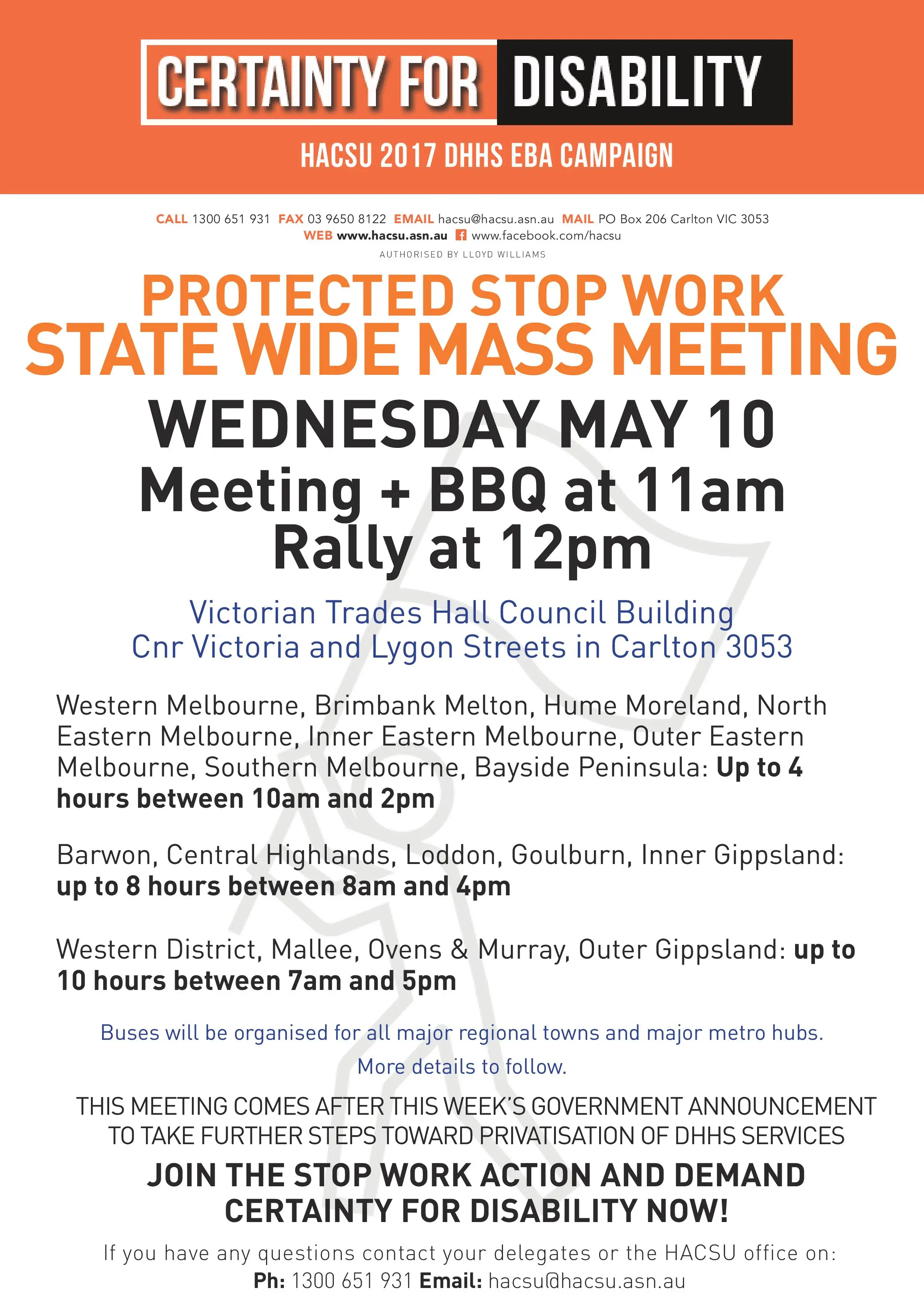 CERTAINTY FOR DISABILITY

HACSU 2017 DHHS EBA CAMPAIGN

CALL 1300 651 931 FAX 03 9650 8122 EMAIL hacsu@hacsu.asn.au MAIL PO Box 206 Carlton VIC 3053
WEB www.hacsu.asn.au www.facebook.com/hacsu
AUTHORISED BY LLOYD WILLIAMS

PROTECTED STOP WORK
STATE WIDE MASS MEETING

WEDNESDAY MAY 10
Meeting + BBQ at 11am
Rally at 12pm

Victorian Trades Hall Council Building
Cnr Victoria and Lygon Streets in Carlton 3053

Western Melbourne, Brimbank Melton, Hume Moreland, North Eastern Melbourne, Inner Eastern Melbourne, Outer Eastern Melbourne, Southern Melbourne, Bayside Peninsula: Up to 4 hours between 10am and 2pm

Barwon, Central Highlands, Loddon, Goulburn, Inner Gippsland: up to 8 hours between 8am and 4pm

Western District, Mallee, Ovens & Murray, Outer Gippsland: up to 10 hours between 7am and 5pm

Buses will be organised for all major regional towns and major metro hubs.

More details to follow.

THIS MEETING COMES AFTER THIS WEEK'S GOVERNMENT ANNOUNCEMENT TO TAKE FURTHER STEPS TOWARD PRIVATISATION OF DHHS SERVICES

JOIN THE STOP WORK ACTION AND DEMAND CERTAINTY FOR DISABILITY NOW!

If you have any questions contact your delegates or the HACSU office on:
Ph: 1300 651 931 Email: hacsu@hacsu.asn.au